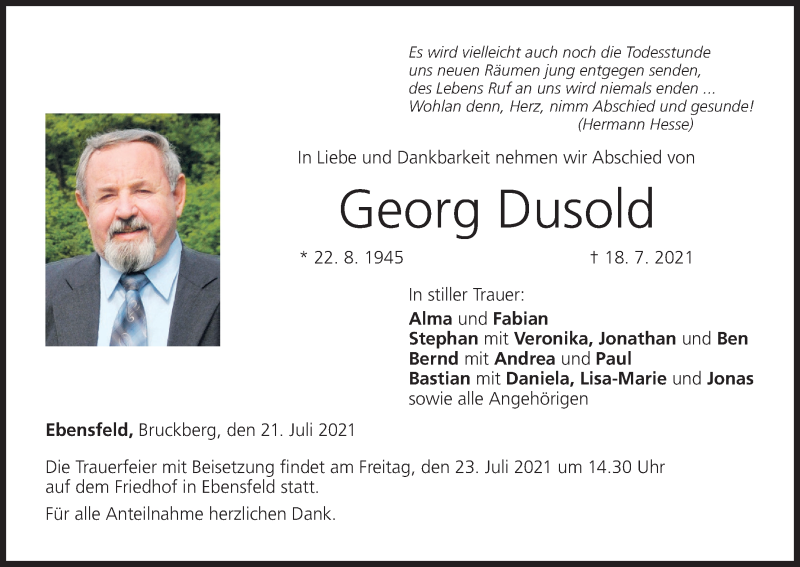 Es wird vielleicht auch noch die Todesstunde
uns neuen Räumen jung entgegen senden,
des Lebens Ruf an uns wird niemals enden ...
Wohlan denn, Herz, nimm Abschied und gesunde!
(Hermann Hesse)

In Liebe und Dankbarkeit nehmen wir Abschied von

Georg Dusold

* 22. 8. 1945 † 18. 7. 2021

In stiller Trauer:
Alma und Fabian
Stephan mit Veronika, Jonathan und Ben
Bernd mit Andrea und Paul
Bastian mit Daniela, Lisa-Marie und Jonas
sowie alle Angehörigen

Ebensfeld, Bruckberg, den 21. Juli 2021

Die Trauerfeier mit Beisetzung findet am Freitag, den 23. Juli 2021 um 14.30 Uhr auf dem Friedhof in Ebensfeld statt.

Für alle Anteilnahme herzlichen Dank.